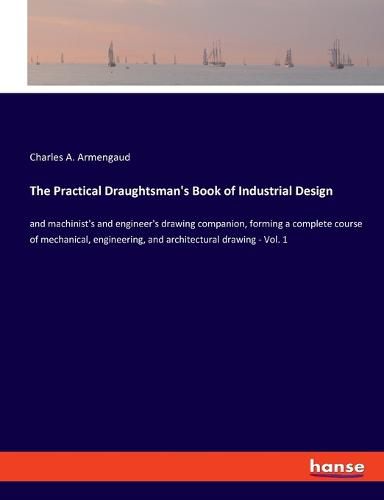 Charles A. Armengaud

The Practical Draughtsman's Book of Industrial Design

and machinist's and engineer's drawing companion, forming a complete course of mechanical, engineering, and architectural drawing - Vol. 1

hanse